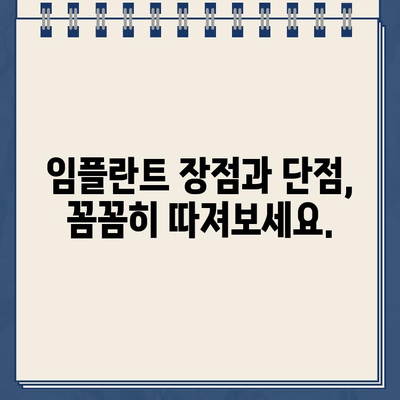 임플란트 장점과 단점, 꼼꼼히 따져보세요.